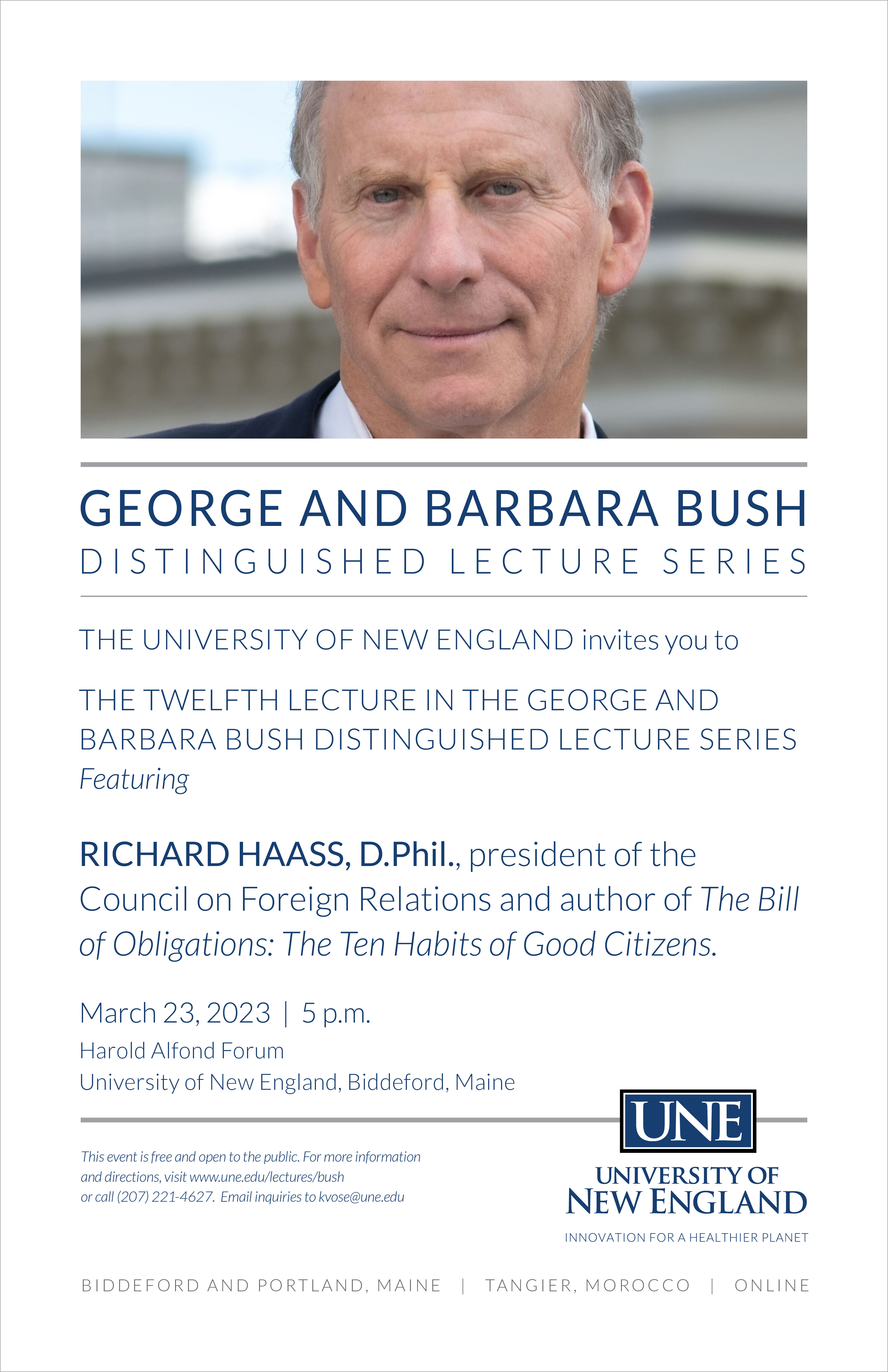 GEORGE AND BARBARA BUSH
DISTINGUISHED LECTURE SERIES

THE UNIVERSITY OF NEW ENGLAND invites you to

THE TWELFTH LECTURE IN THE GEORGE AND BARBARA BUSH DISTINGUISHED LECTURE SERIES
Featuring

RICHARD HAASS, D.Phil., president of the Council on Foreign Relations and author of The Bill of Obligations: The Ten Habits of Good Citizens.

March 23, 2023 | 5 p.m.
Harold Alfond Forum
University of New England, Biddeford, Maine

This event is free and open to the public. For more information and directions, visit www.une.edu/lectures/bush or call (207) 221-4627. Email inquiries to kvose@une.edu

UNE
UNIVERSITY OF NEW ENGLAND
INNOVATION FOR A HEALTHIER PLANET

BIDDEFORD AND PORTLAND, MAINE | TANGIER, MOROCCO | ONLINE